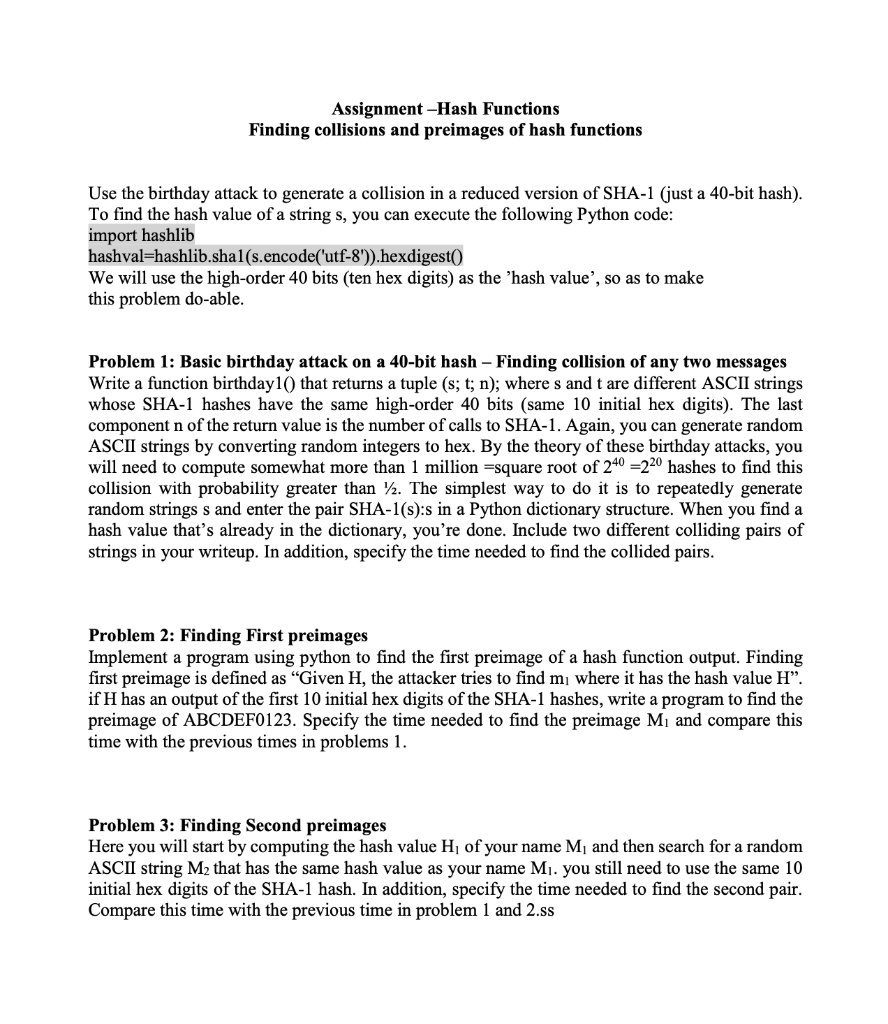 Assignment –Hash Functions
Finding collisions and preimages of hash functions

Use the birthday attack to generate a collision in a reduced version of SHA-1 (just a 40-bit hash). To find the hash value of a string s, you can execute the following Python code:
import hashlib
hashval=hashlib.sha1(s.encode('utf-8')).hexdigest()
We will use the high-order 40 bits (ten hex digits) as the 'hash value', so as to make this problem do-able.

Problem 1: Basic birthday attack on a 40-bit hash – Finding collision of any two messages
Write a function birthday1() that returns a tuple (s; t; n); where s and t are different ASCII strings whose SHA-1 hashes have the same high-order 40 bits (same 10 initial hex digits). The last component n of the return value is the number of calls to SHA-1. Again, you can generate random ASCII strings by converting random integers to hex. By the theory of these birthday attacks, you will need to compute somewhat more than 1 million =square root of $2^{40}$ =$2^{20}$ hashes to find this collision with probability greater than ½. The simplest way to do it is to repeatedly generate random strings s and enter the pair SHA-1(s):s in a Python dictionary structure. When you find a hash value that's already in the dictionary, you're done. Include two different colliding pairs of strings in your writeup. In addition, specify the time needed to find the collided pairs.

Problem 2: Finding First preimages
Implement a program using python to find the first preimage of a hash function output. Finding first preimage is defined as "Given H, the attacker tries to find $m_1$ where it has the hash value H". if H has an output of the first 10 initial hex digits of the SHA-1 hashes, write a program to find the preimage of ABCDEF0123. Specify the time needed to find the preimage $M_1$ and compare this time with the previous times in problems 1.

Problem 3: Finding Second preimages
Here you will start by computing the hash value $H_1$ of your name $M_1$ and then search for a random ASCII string $M_2$ that has the same hash value as your name $M_1$. you still need to use the same 10 initial hex digits of the SHA-1 hash. In addition, specify the time needed to find the second pair. Compare this time with the previous time in problem 1 and 2.ss